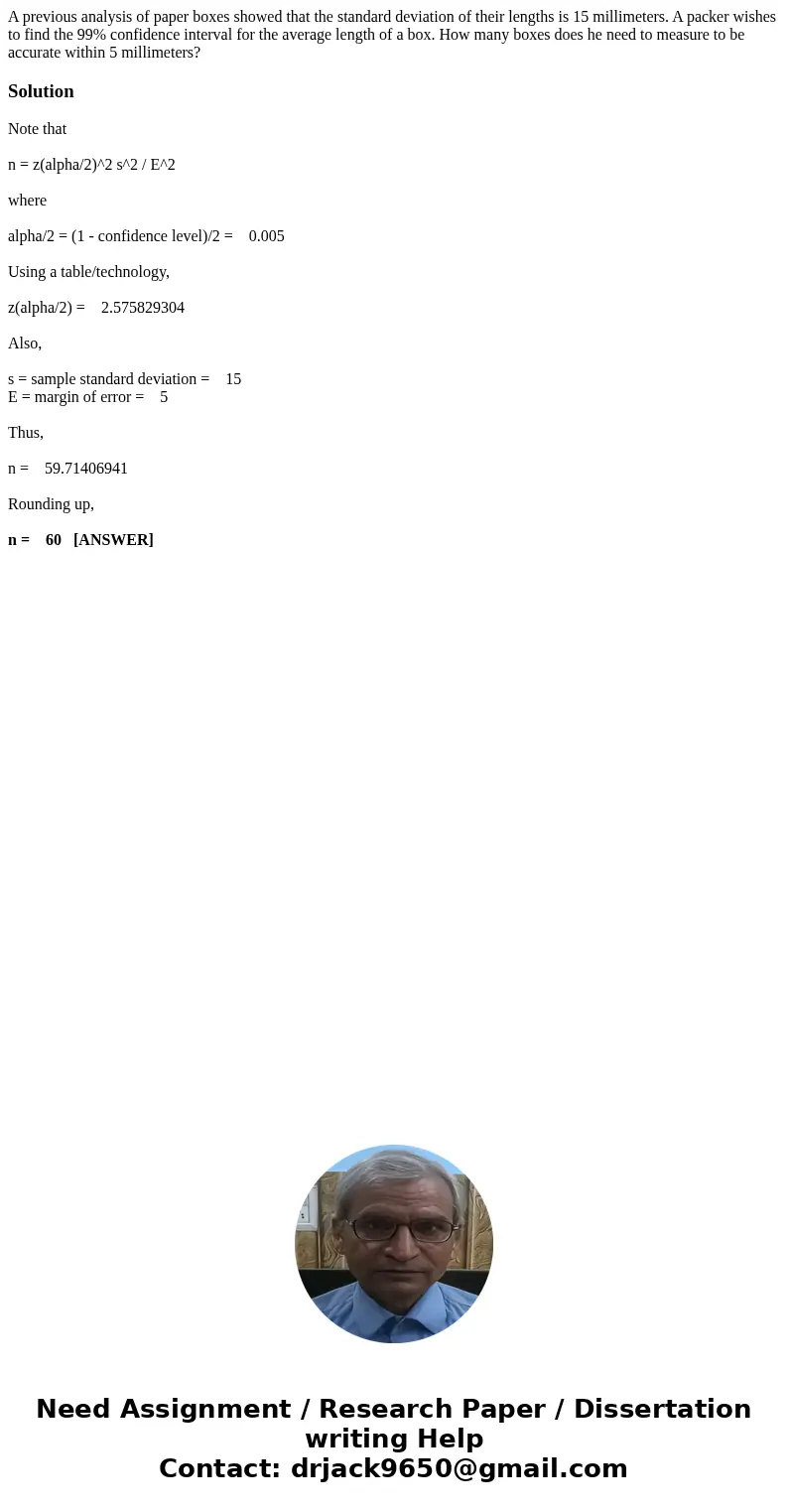 A previous analysis of paper boxes showed that the standard deviation of their lengths is 15 millimeters. A packer wishes to find the 99% confidence interval for the average length of a box. How many boxes does he need to measure to be accurate within 5 millimeters?

Solution

Note that

n = z(alpha/2)^2 s^2 / E^2

where

alpha/2 = (1 - confidence level)/2 = 0.005

Using a table/technology,

z(alpha/2) = 2.575829304

Also,

s = sample standard deviation = 15
E = margin of error = 5

Thus,

n = 59.71406941

Rounding up,

n = 60 [ANSWER]

Need Assignment / Research Paper / Dissertation writing Help
Contact: drjack9650@gmail.com